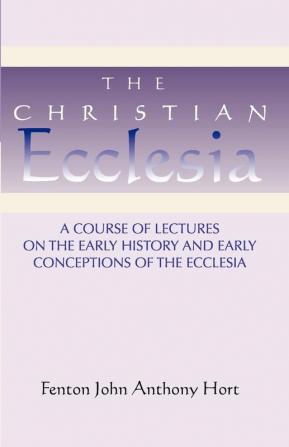 THE
CHRISTIAN
Ecclesia

A COURSE OF LECTURES ON THE EARLY HISTORY AND EARLY CONCEPTIONS OF THE ECCLESIA

Fenton John Anthony Hort